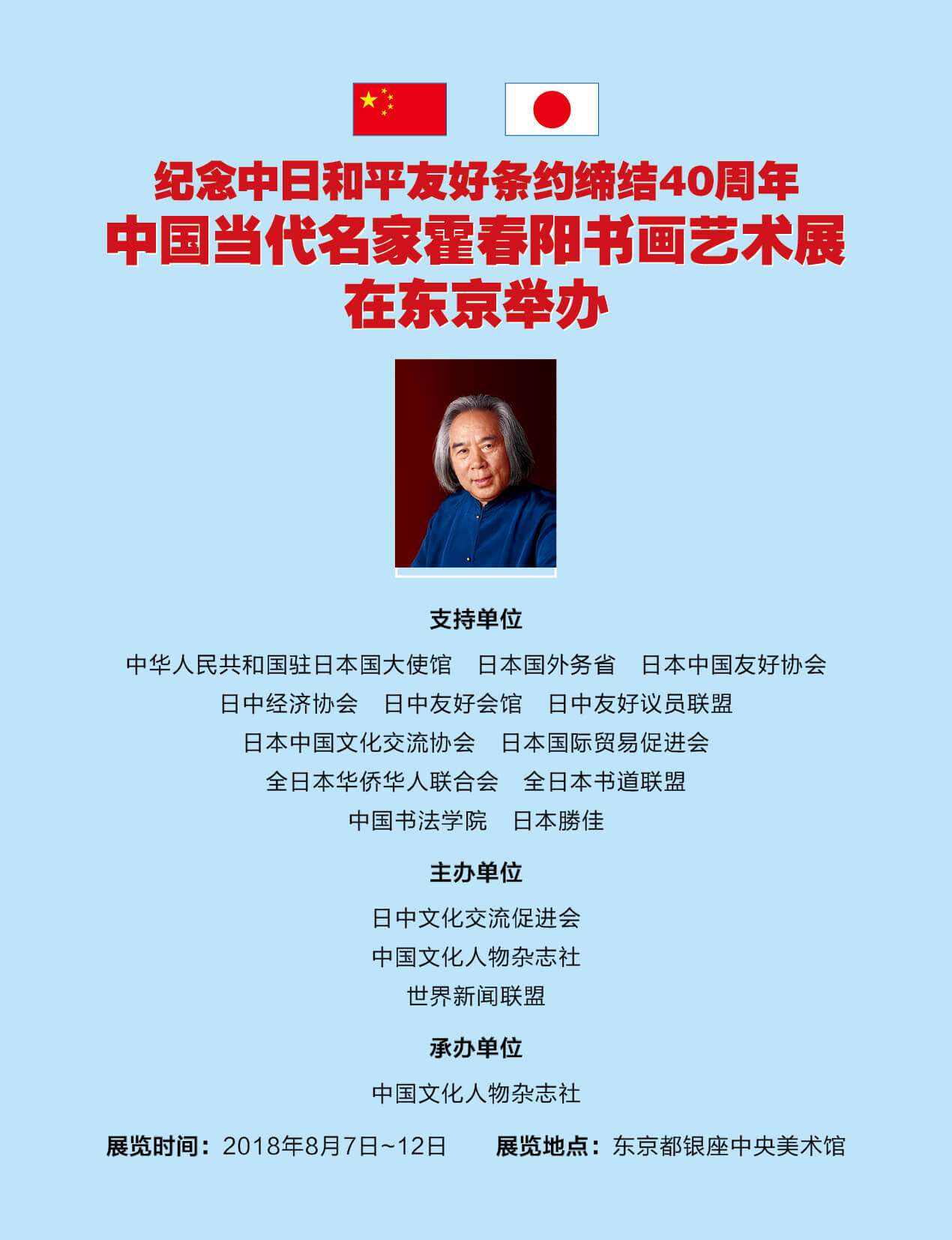 纪念中日和平友好条约缔结40周年
中国当代名家霍春阳书画艺术展
在东京举办

支持单位

中华人民共和国驻日本国大使馆　日本国外务省　日本中国友好协会
日中经济协会　日中友好会馆　日中友好议员联盟
日本中国文化交流协会　日本国际贸易促进会
全日本华侨华人联合会　全日本书道联盟
中国书法学院　日本勝佳

主办单位

日中文化交流促进会
中国文化人物杂志社
世界新闻联盟

承办单位

中国文化人物杂志社

展览时间：2018年8月7日~12日　展览地点：东京都银座中央美术馆